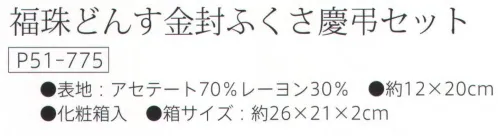 福珠どんす金封ふくさ慶弔セット

P51-775

●表地：アセテート70%レーヨン30%　●約12×20cm
●化粧箱入　●箱サイズ：約26×21×2cm